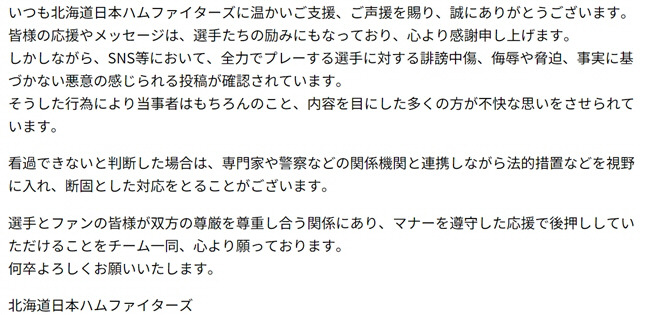 いつも北海道日本ハムファイターズに温かいご支援、ご声援を賜り、誠にありがとうございます。
皆様の応援やメッセージは、選手たちの励みにもなっており、心より感謝申し上げます。
しかしながら、SNS等において、全力でプレーする選手に対する誹謗中傷、侮辱や脅迫、事実に基づかない悪意の感じられる投稿が確認されています。
そうした行為により当事者はもちろんのこと、内容を目にした多くの方が不快な思いをさせられています。

看過できないと判断した場合は、専門家や警察などの関係機関と連携しながら法的措置などを視野に入れ、断固とした対応をとることがございます。

選手とファンの皆様が双方の尊厳を尊重し合う関係にあり、マナーを遵守した応援で後押ししていただけることをチーム一同、心より願っております。
何卒よろしくお願いいたします。

北海道日本ハムファイターズ